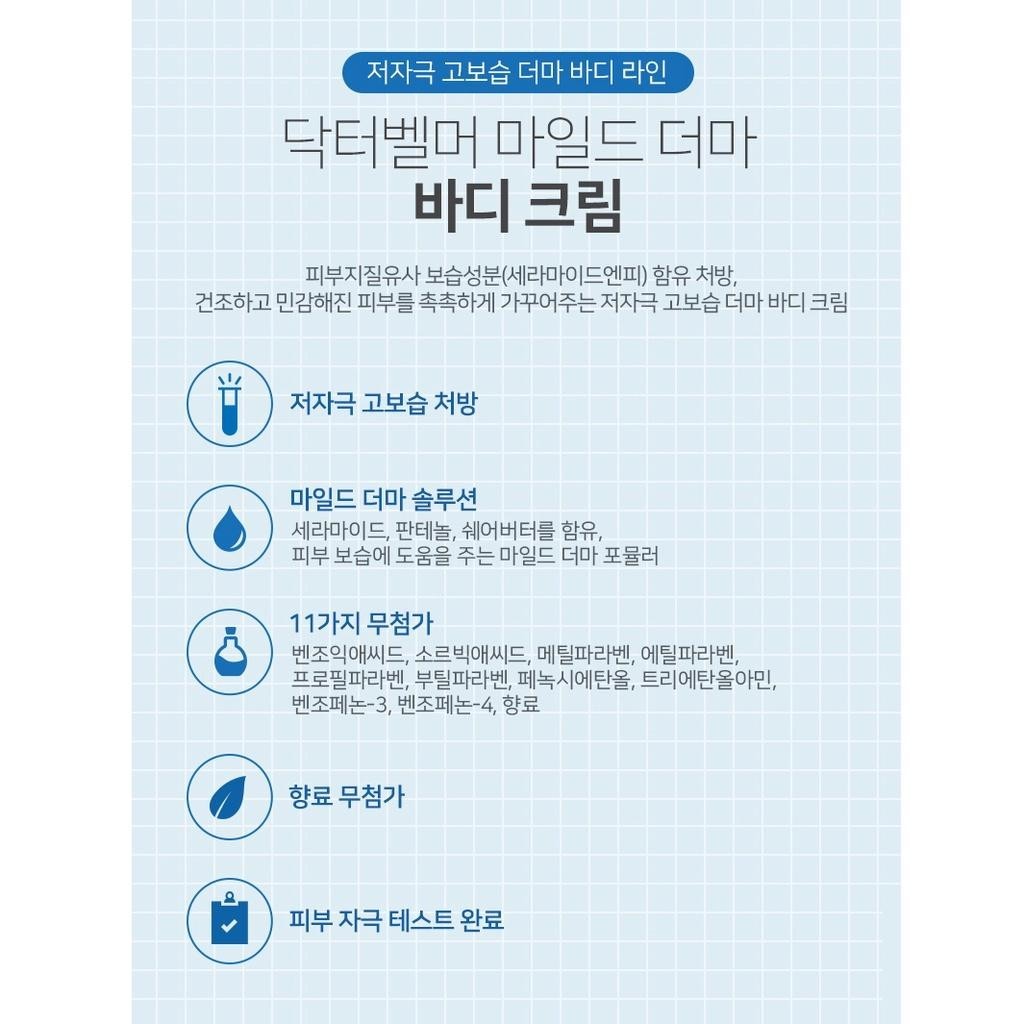 저자극 고보습 더마 바디 라인

닥터벨머 마일드 더마

바디 크림

피부지질유사 보습성분(세라마이드엔피) 함유 처방,
건조하고 민감해진 피부를 촉촉하게 가꾸어주는 저자극 고보습 더마 바디 크림

저자극 고보습 처방

마일드 더마 솔루션

세라마이드, 판테놀, 쉐어버터를 함유,
피부 보습에 도움을 주는 마일드 더마 포뮬러

11가지 무첨가

벤조익애씨드, 소르빅애씨드, 메틸파라벤, 에틸파라벤,
프로필파라벤, 부틸파라벤, 페녹시에탄올, 트리에탄올아민,
벤조페논-3, 벤조페논-4, 향료

향료 무첨가

피부 자극 테스트 완료